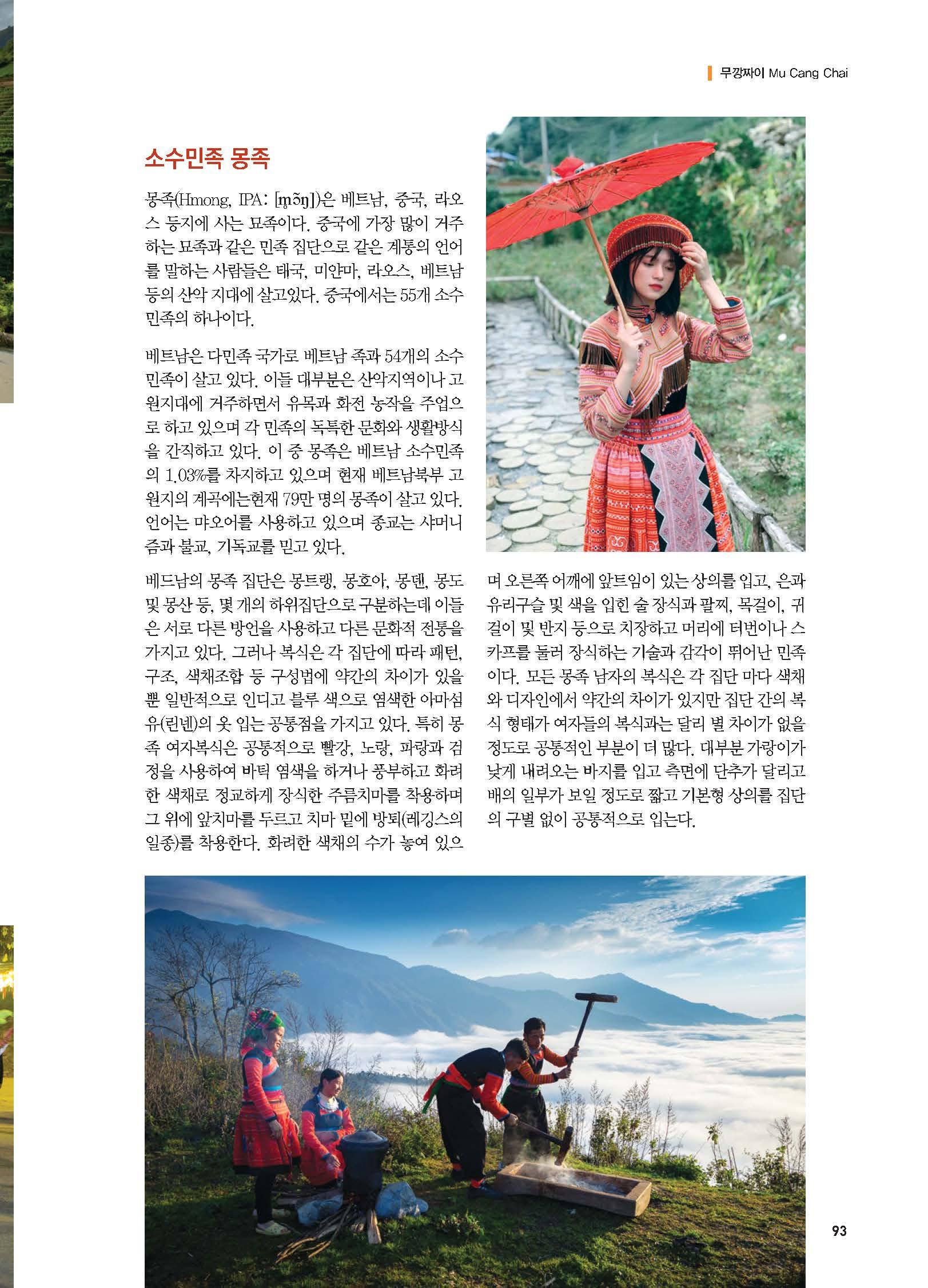 무깡짜이 Mu Cang Chai

소수민족 몽족

몽족(Hmong, IPA: [m̥ɔ̃ŋ])은 베트남, 중국, 라오스 등지에 사는 묘족이다. 중국에 가장 많이 거주하는 묘족과 같은 민족 집단으로 같은 계통의 언어를 말하는 사람들은 태국, 미얀마, 라오스, 베트남 등의 산악 지대에 살고있다. 중국에서는 55개 소수민족의 하나이다.

베트남은 다민족 국가로 베트남 족과 54개의 소수민족이 살고 있다. 이들 대부분은 산악지역이나 고원지대에 거주하면서 유목과 화전 농작을 주업으로 하고 있으며 각 민족의 독특한 문화와 생활방식을 간직하고 있다. 이 중 몽족은 베트남 소수민족의 1.03%를 차지하고 있으며 현재 베트남북부 고원지의 계곡에는현재 79만 명의 몽족이 살고 있다. 언어는 먀오어를 사용하고 있으며 종교는 샤머니즘과 불교, 기독교를 믿고 있다.

베드남의 몽족 집단은 몽트랭, 몽호아, 몽덴, 몽도 및 몽산 등, 몇 개의 하위집단으로 구분하는데 이들은 서로 다른 방언을 사용하고 다른 문화적 전통을 가지고 있다. 그러나 복식은 각 집단에 따라 패턴, 구조, 색채조합 등 구성법에 약간의 차이가 있을 뿐 일반적으로 인디고 블루 색으로 염색한 아마섬유(린넨)의 옷 입는 공통점을 가지고 있다. 특히 몽족 여자복식은 공통적으로 빨강, 노랑, 파랑과 검정을 사용하여 바틱 염색을 하거나 풍부하고 화려한 색채로 정교하게 장식한 주름치마를 착용하며 그 위에 앞치마를 두르고 치마 밑에 방퇴(레깅스의 일종)를 착용한다. 화려한 색채의 수가 놓여 있으며 오른쪽 어깨에 앞트임이 있는 상의를 입고, 은과 유리구슬 및 색을 입힌 술 장식과 팔찌, 목걸이, 귀걸이 및 반지 등으로 치장하고 머리에 터번이나 스카프를 둘러 장식하는 기술과 감각이 뛰어난 민족이다. 모든 몽족 남자의 복식은 각 집단 마다 색채와 디자인에서 약간의 차이가 있지만 집단 간의 복식 형태가 여자들의 복식과는 달리 별 차이가 없을 정도로 공통적인 부분이 더 많다. 대부분 가랑이가 낮게 내려오는 바지를 입고 측면에 단추가 달리고 배의 일부가 보일 정도로 짧고 기본형 상의를 집단의 구별 없이 공통적으로 입는다.

93